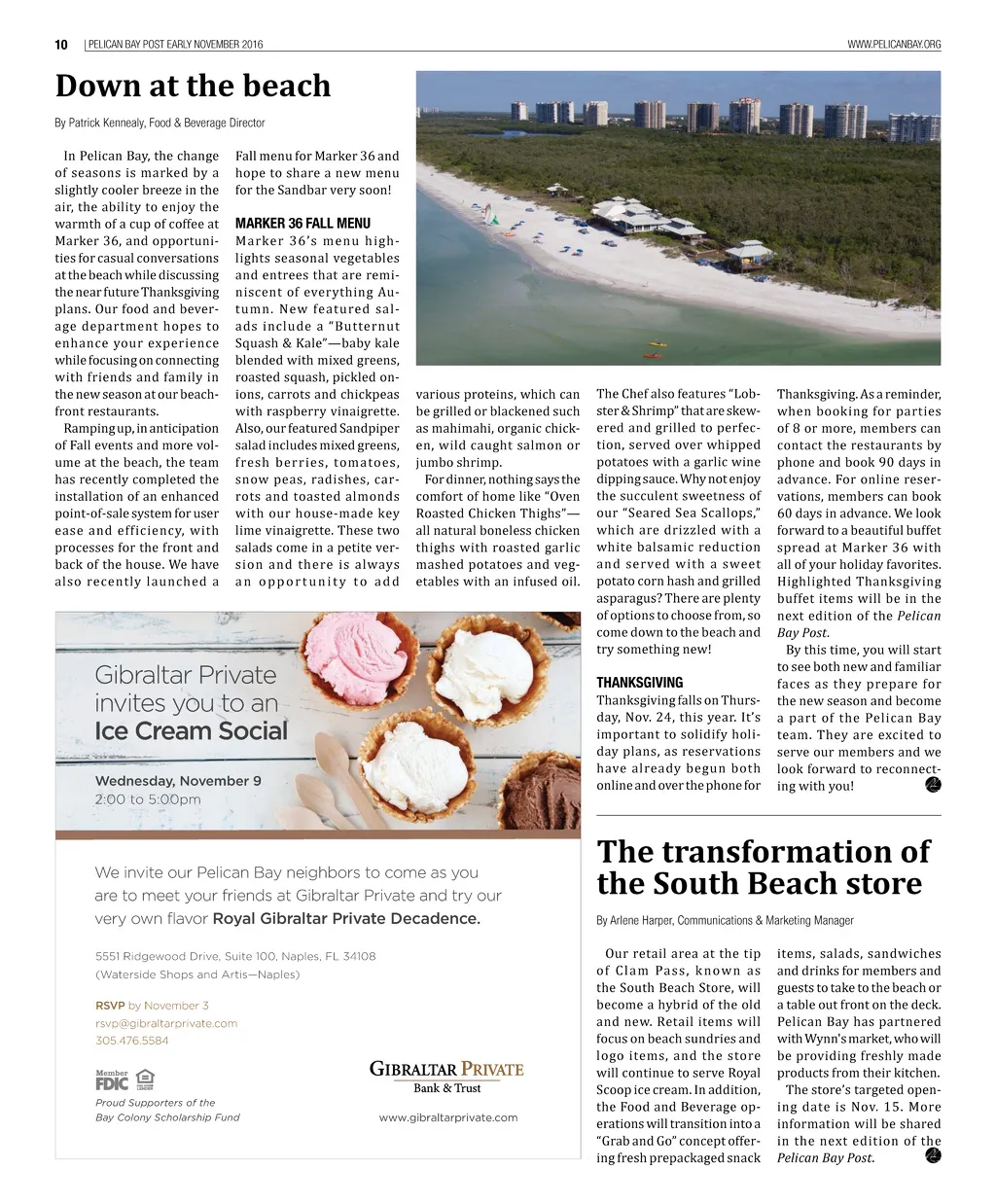 10 | PELICAN BAY POST EARLY NOVEMBER 2016 WWW.PELICANBAY.ORG

Down at the beach

By Patrick Kennealy, Food & Beverage Director

In Pelican Bay, the change of seasons is marked by a slightly cooler breeze in the air, the ability to enjoy the warmth of a cup of coffee at Marker 36, and opportunities for casual conversations at the beach while discussing the near future Thanksgiving plans. Our food and beverage department hopes to enhance your experience while focusing on connecting with friends and family in the new season at our beachfront restaurants.

Ramping up, in anticipation of Fall events and more volume at the beach, the team has recently completed the installation of an enhanced point-of-sale system for user ease and efficiency, with processes for the front and back of the house. We have also recently launched a Fall menu for Marker 36 and hope to share a new menu for the Sandbar very soon!

MARKER 36 FALL MENU

Marker 36's menu highlights seasonal vegetables and entrees that are reminiscent of everything Autumn. New featured salads include a "Butternut Squash & Kale"—baby kale blended with mixed greens, roasted squash, pickled onions, carrots and chickpeas with raspberry vinaigrette. Also, our featured Sandpiper salad includes mixed greens, fresh berries, tomatoes, snow peas, radishes, carrots and toasted almonds with our house-made key lime vinaigrette. These two salads come in a petite version and there is always an opportunity to add various proteins, which can be grilled or blackened such as mahimahi, organic chicken, wild caught salmon or jumbo shrimp.

For dinner, nothing says the comfort of home like "Oven Roasted Chicken Thighs"—all natural boneless chicken thighs with roasted garlic mashed potatoes and vegetables with an infused oil.

The Chef also features "Lobster & Shrimp" that are skewered and grilled to perfection, served over whipped potatoes with a garlic wine dipping sauce. Why not enjoy the succulent sweetness of our "Seared Sea Scallops," which are drizzled with a white balsamic reduction and served with a sweet potato corn hash and grilled asparagus? There are plenty of options to choose from, so come down to the beach and try something new!

THANKSGIVING

Thanksgiving falls on Thursday, Nov. 24, this year. It's important to solidify holiday plans, as reservations have already begun both online and over the phone for Thanksgiving. As a reminder, when booking for parties of 8 or more, members can contact the restaurants by phone and book 90 days in advance. For online reservations, members can book 60 days in advance. We look forward to a beautiful buffet spread at Marker 36 with all of your holiday favorites. Highlighted Thanksgiving buffet items will be in the next edition of the Pelican Bay Post.

By this time, you will start to see both new and familiar faces as they prepare for the new season and become a part of the Pelican Bay team. They are excited to serve our members and we look forward to reconnecting with you!

Gibraltar Private invites you to an Ice Cream Social

Wednesday, November 9
2:00 to 5:00pm

We invite our Pelican Bay neighbors to come as you are to meet your friends at Gibraltar Private and try our very own flavor Royal Gibraltar Private Decadence.

5551 Ridgewood Drive, Suite 100, Naples, FL 34108
(Waterside Shops and Artis—Naples)

RSVP by November 3
rsvp@gibraltarprivate.com
305.476.5584

Member FDIC

Proud Supporters of the Bay Colony Scholarship Fund

GIBRALTAR PRIVATE
Bank & Trust
www.gibraltarprivate.com

The transformation of the South Beach store

By Arlene Harper, Communications & Marketing Manager

Our retail area at the tip of Clam Pass, known as the South Beach Store, will become a hybrid of the old and new. Retail items will focus on beach sundries and logo items, and the store will continue to serve Royal Scoop ice cream. In addition, the Food and Beverage operations will transition into a "Grab and Go" concept offering fresh prepackaged snack items, salads, sandwiches and drinks for members and guests to take to the beach or a table out front on the deck. Pelican Bay has partnered with Wynn's market, who will be providing freshly made products from their kitchen.

The store's targeted opening date is Nov. 15. More information will be shared in the next edition of the Pelican Bay Post.